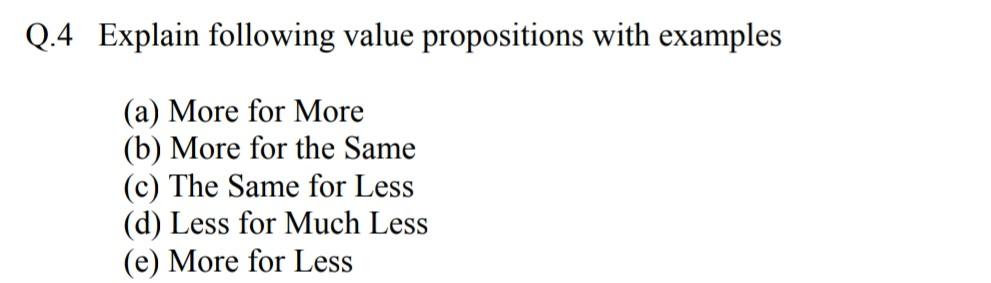 Q.4 Explain following value propositions with examples

(a) More for More
(b) More for the Same
(c) The Same for Less
(d) Less for Much Less
(e) More for Less